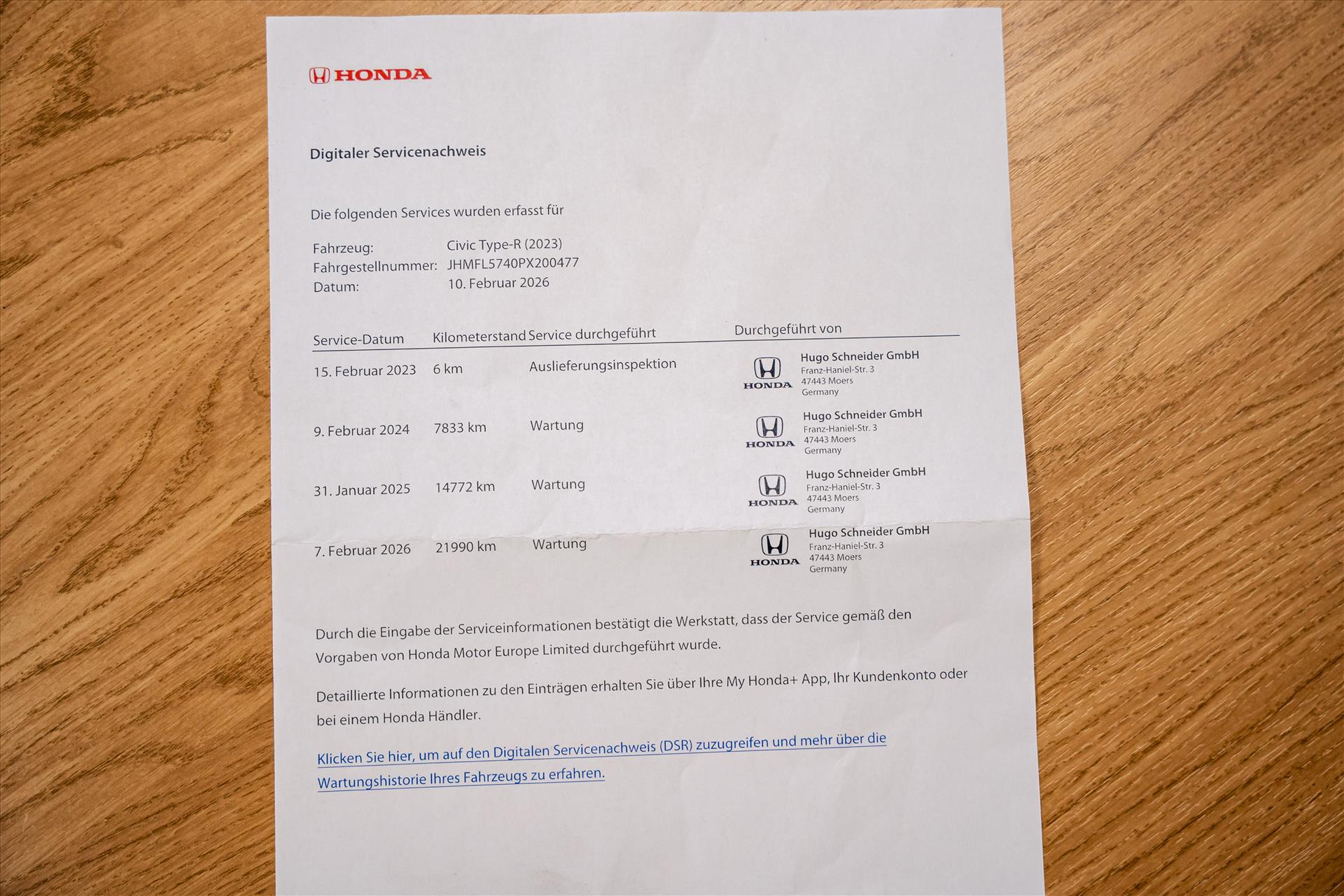 HONDA

Digitaler Servicenachweis

Die folgenden Services wurden erfasst für

Fahrzeug: Civic Type-R (2023)
Fahrgestellnummer: JHMFL5740PX200477
Datum: 10. Februar 2026

| Service-Datum | Kilometerstand | Service durchgeführt | Durchgeführt von |
|---|---|---|---|
| 15. Februar 2023 | 6 km | Auslieferungsinspektion | HONDA Hugo Schneider GmbH Franz-Haniel-Str. 3 47443 Moers Germany |
| 9. Februar 2024 | 7833 km | Wartung | HONDA Hugo Schneider GmbH Franz-Haniel-Str. 3 47443 Moers Germany |
| 31. Januar 2025 | 14772 km | Wartung | HONDA Hugo Schneider GmbH Franz-Haniel-Str. 3 47443 Moers Germany |
| 7. Februar 2026 | 21990 km | Wartung | HONDA Hugo Schneider GmbH Franz-Haniel-Str. 3 47443 Moers Germany |

Durch die Eingabe der Serviceinformationen bestätigt die Werkstatt, dass der Service gemäß den Vorgaben von Honda Motor Europe Limited durchgeführt wurde.

Detaillierte Informationen zu den Einträgen erhalten Sie über Ihre My Honda+ App, Ihr Kundenkonto oder bei einem Honda Händler.

Klicken Sie hier, um auf den Digitalen Servicenachweis (DSR) zuzugreifen und mehr über die Wartungshistorie Ihres Fahrzeugs zu erfahren.